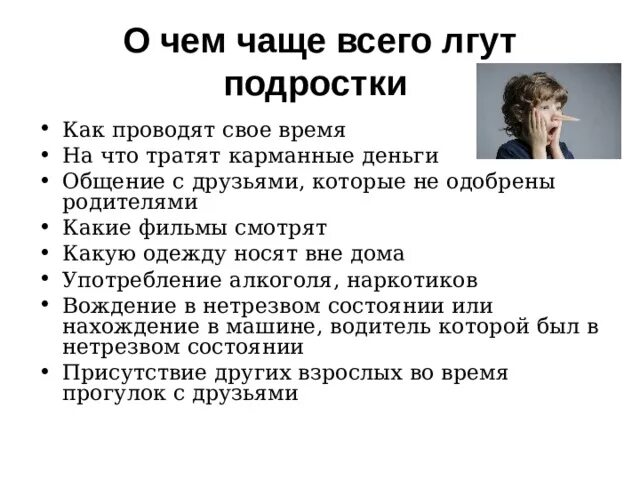 О чем чаще всего лгут подростки

• Как проводят свое время
• На что тратят карманные деньги
• Общение с друзьями, которые не одобрены родителями
• Какие фильмы смотрят
• Какую одежду носят вне дома
• Употребление алкоголя, наркотиков
• Вождение в нетрезвом состоянии или нахождение в машине, водитель которой был в нетрезвом состоянии
• Присутствие других взрослых во время прогулок с друзьями